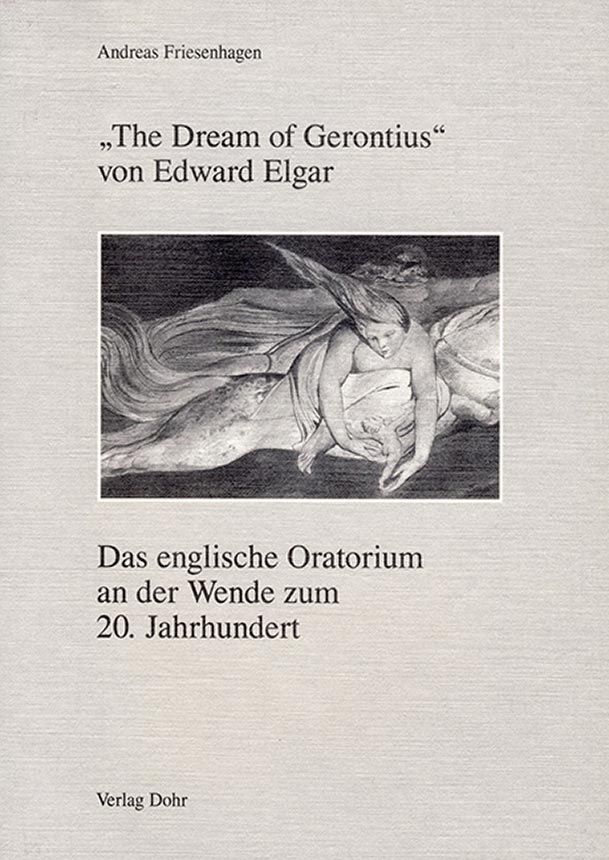 Andreas Friesenhagen

„The Dream of Gerontius“
von Edward Elgar

Das englische Oratorium
an der Wende zum
20. Jahrhundert

Verlag Dohr